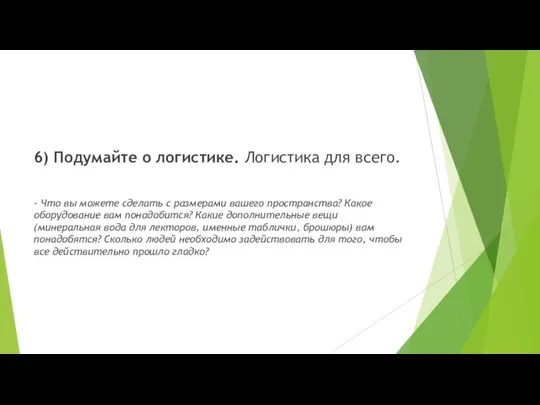 6) Подумайте о логистике. Логистика для всего.

- Что вы можете сделать с размерами вашего пространства? Какое оборудование вам понадобится? Какие дополнительные вещи (минеральная вода для лекторов, именные таблички, брошюры) вам понадобятся? Сколько людей необходимо задействовать для того, чтобы все действительно прошло гладко?